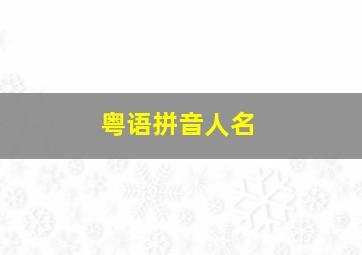 粤语拼音人名